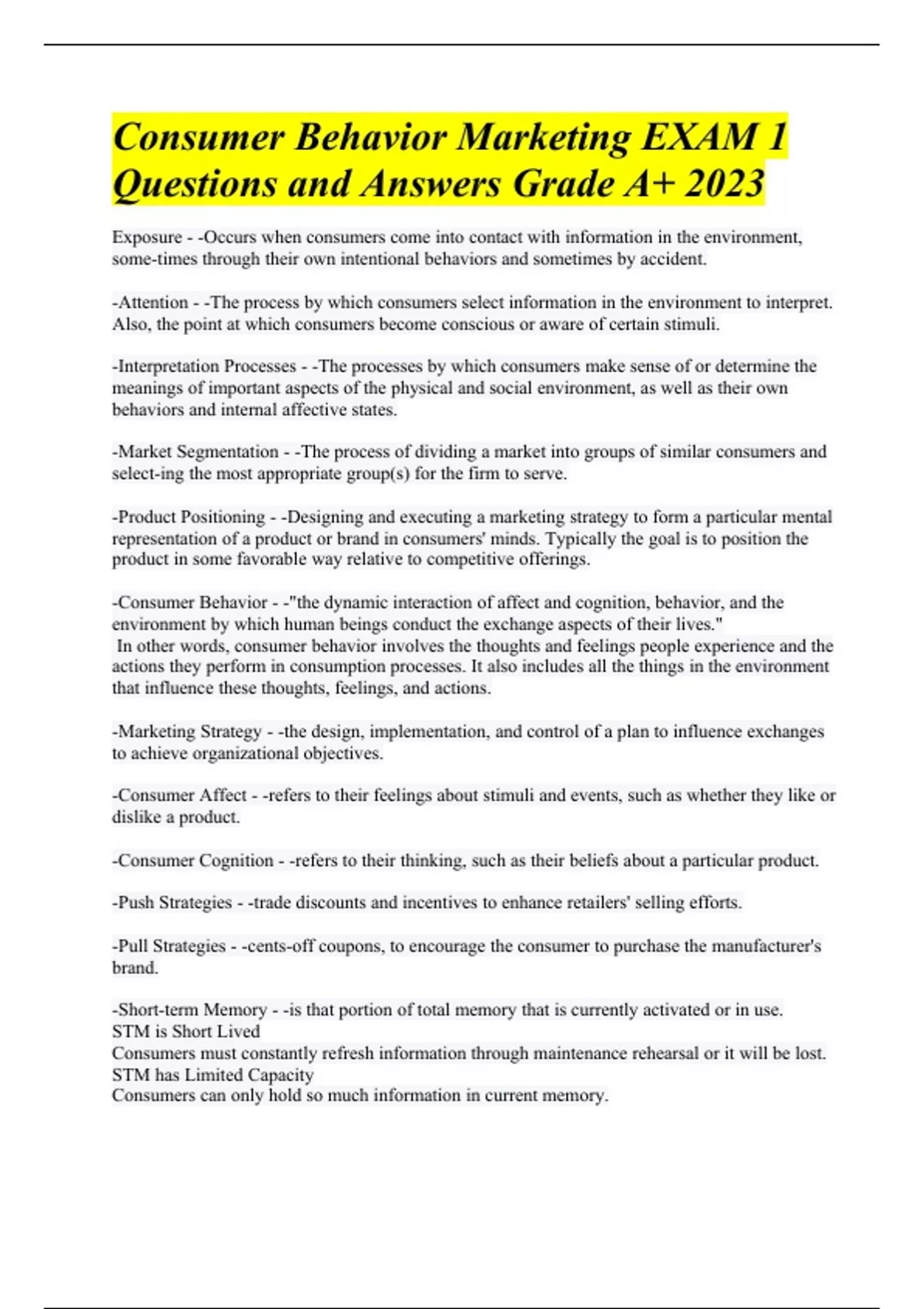 Consumer Behavior Marketing EXAM 1 Questions and Answers Grade A+ 2023

Exposure - -Occurs when consumers come into contact with information in the environment, some-times through their own intentional behaviors and sometimes by accident.

-Attention - -The process by which consumers select information in the environment to interpret. Also, the point at which consumers become conscious or aware of certain stimuli.

-Interpretation Processes - -The processes by which consumers make sense of or determine the meanings of important aspects of the physical and social environment, as well as their own behaviors and internal affective states.

-Market Segmentation - -The process of dividing a market into groups of similar consumers and select-ing the most appropriate group(s) for the firm to serve.

-Product Positioning - -Designing and executing a marketing strategy to form a particular mental representation of a product or brand in consumers' minds. Typically the goal is to position the product in some favorable way relative to competitive offerings.

-Consumer Behavior - -"the dynamic interaction of affect and cognition, behavior, and the environment by which human beings conduct the exchange aspects of their lives."
In other words, consumer behavior involves the thoughts and feelings people experience and the actions they perform in consumption processes. It also includes all the things in the environment that influence these thoughts, feelings, and actions.

-Marketing Strategy - -the design, implementation, and control of a plan to influence exchanges to achieve organizational objectives.

-Consumer Affect - -refers to their feelings about stimuli and events, such as whether they like or dislike a product.

-Consumer Cognition - -refers to their thinking, such as their beliefs about a particular product.

-Push Strategies - -trade discounts and incentives to enhance retailers' selling efforts.

-Pull Strategies - -cents-off coupons, to encourage the consumer to purchase the manufacturer's brand.

-Short-term Memory - -is that portion of total memory that is currently activated or in use.
STM is Short Lived
Consumers must constantly refresh information through maintenance rehearsal or it will be lost.
STM has Limited Capacity
Consumers can only hold so much information in current memory.